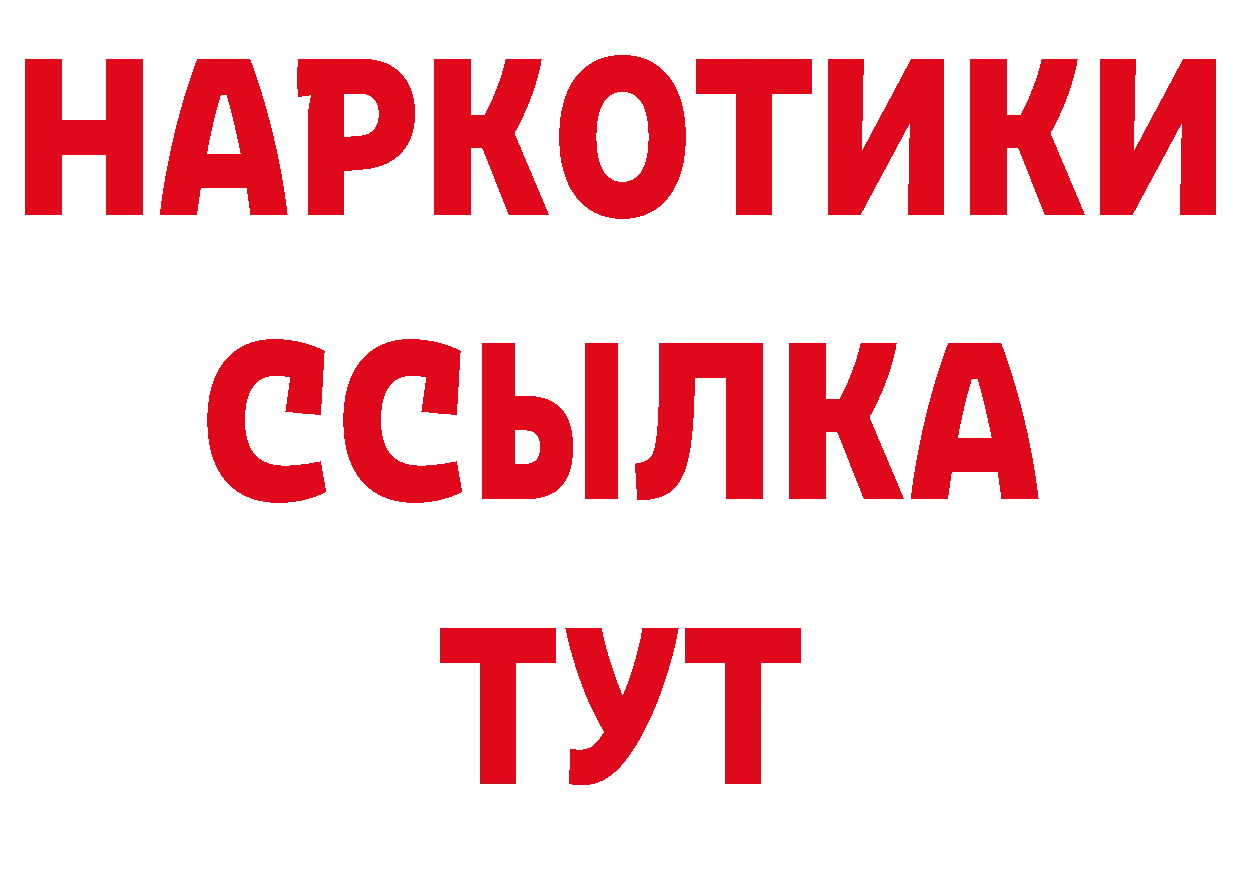 НАРКОТИКИ ССЫЛКА ТУТ